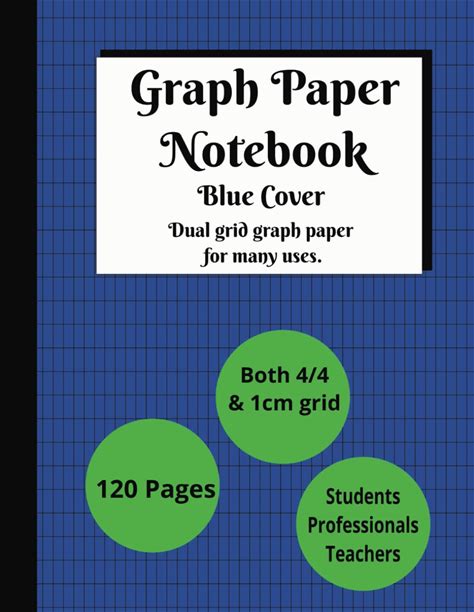 Graph Paper Notebook

Blue Cover

Dual grid graph paper for many uses.

Both 4/4 & 1cm grid

120 Pages

Students
Professionals
Teachers